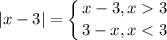 $|x-3| = \begin{cases} x-3, x>3 \\ 3-x, x<3 \end{cases}$